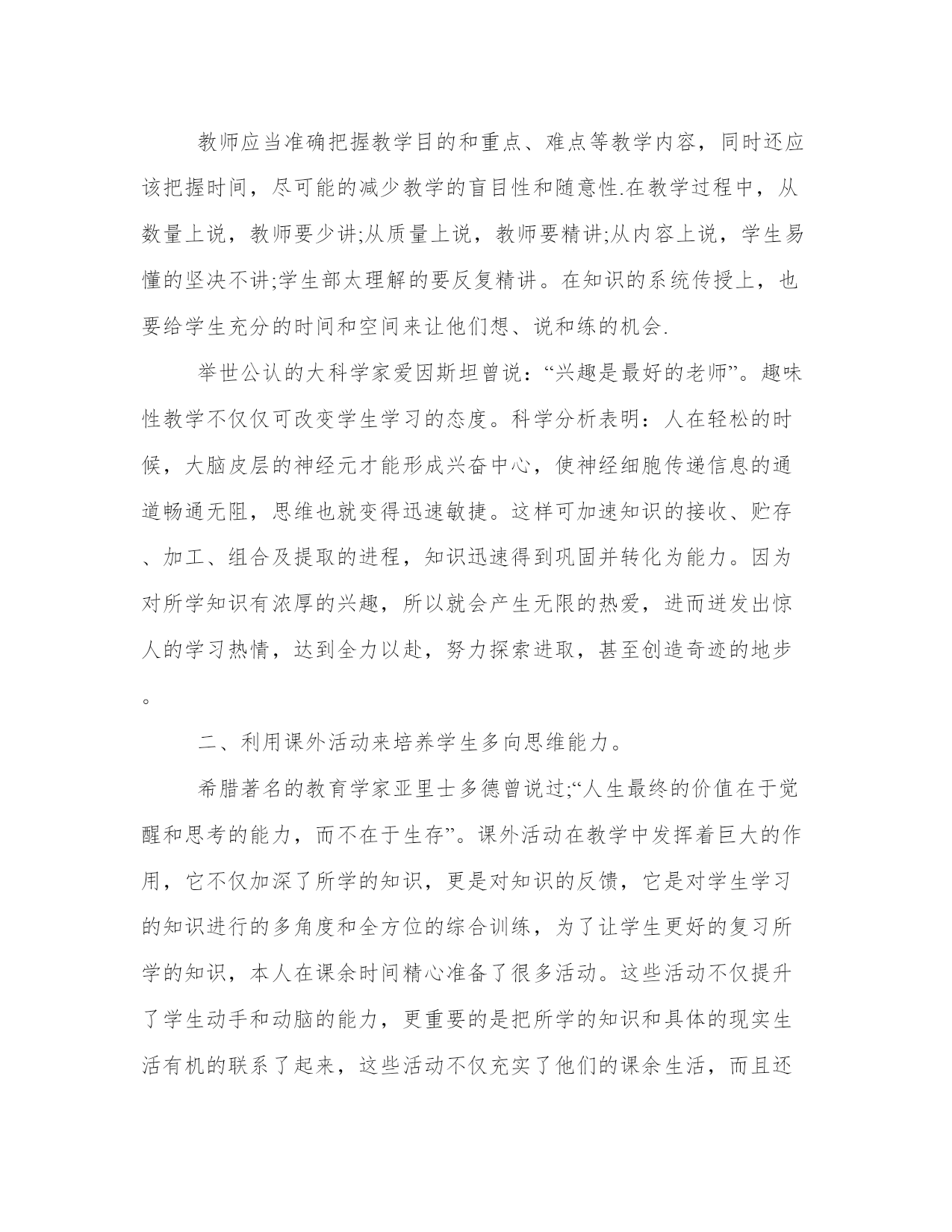 教师应当准确把握教学目的和重点、难点等教学内容，同时还应该把握时间，尽可能的减少教学的盲目性和随意性.在教学过程中，从数量上说，教师要少讲;从质量上说，教师要精讲;从内容上说，学生易懂的坚决不讲;学生部太理解的要反复精讲。在知识的系统传授上，也要给学生充分的时间和空间来让他们想、说和练的机会.

举世公认的大科学家爱因斯坦曾说：“兴趣是最好的老师”。趣味性教学不仅仅可改变学生学习的态度。科学分析表明：人在轻松的时候，大脑皮层的神经元才能形成兴奋中心，使神经细胞传递信息的通道畅通无阻，思维也就变得迅速敏捷。这样可加速知识的接收、贮存、加工、组合及提取的进程，知识迅速得到巩固并转化为能力。因为对所学知识有浓厚的兴趣，所以就会产生无限的热爱，进而迸发出惊人的学习热情，达到全力以赴，努力探索进取，甚至创造奇迹的地步。

二、利用课外活动来培养学生多向思维能力。

希腊著名的教育学家亚里士多德曾说过;“人生最终的价值在于觉醒和思考的能力，而不在于生存”。课外活动在教学中发挥着巨大的作用，它不仅加深了所学的知识，更是对知识的反馈，它是对学生学习的知识进行的多角度和全方位的综合训练，为了让学生更好的复习所学的知识，本人在课余时间精心准备了很多活动。这些活动不仅提升了学生动手和动脑的能力，更重要的是把所学的知识和具体的现实生活有机的联系了起来，这些活动不仅充实了他们的课余生活，而且还